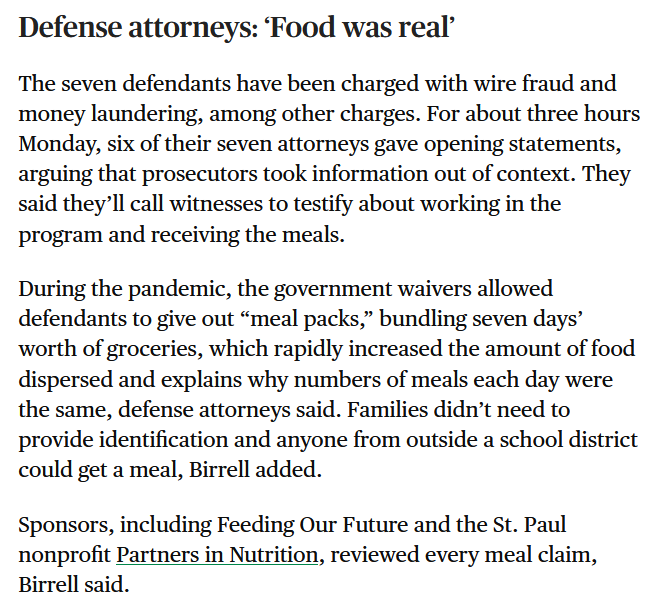 Defense attorneys: ‘Food was real’

The seven defendants have been charged with wire fraud and money laundering, among other charges. For about three hours Monday, six of their seven attorneys gave opening statements, arguing that prosecutors took information out of context. They said they’ll call witnesses to testify about working in the program and receiving the meals.

During the pandemic, the government waivers allowed defendants to give out “meal packs,” bundling seven days’ worth of groceries, which rapidly increased the amount of food dispersed and explains why numbers of meals each day were the same, defense attorneys said. Families didn’t need to provide identification and anyone from outside a school district could get a meal, Birrell added.

Sponsors, including Feeding Our Future and the St. Paul nonprofit Partners in Nutrition, reviewed every meal claim, Birrell said.